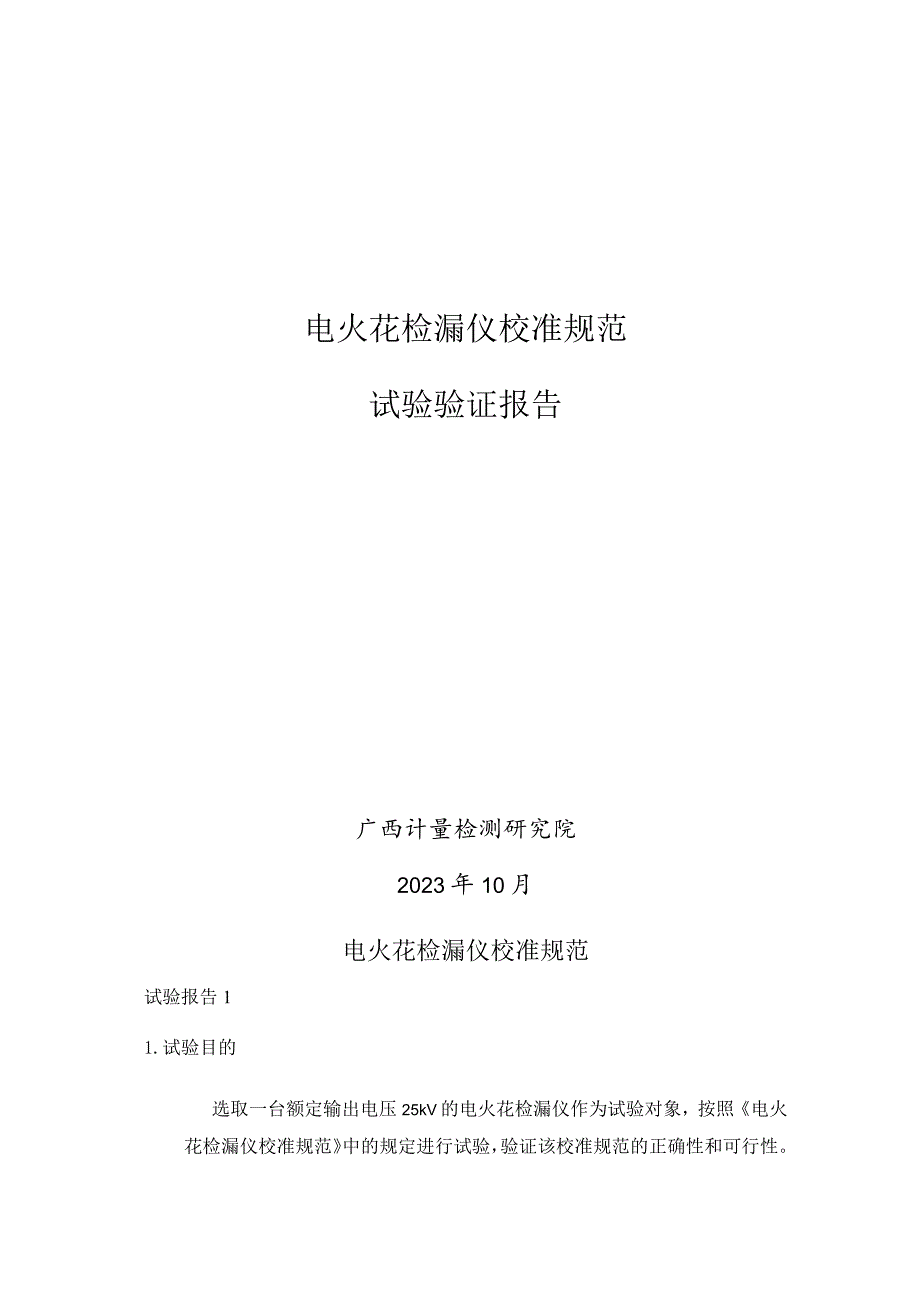 电火花检漏仪校准规范

试验验证报告

广西计量检测研究院

2023年10月

电火花检漏仪校准规范

试验报告1

1. 试验目的

选取一台额定输出电压25kV的电火花检漏仪作为试验对象，按照《电火花检漏仪校准规范》中的规定进行试验，验证该校准规范的正确性和可行性。